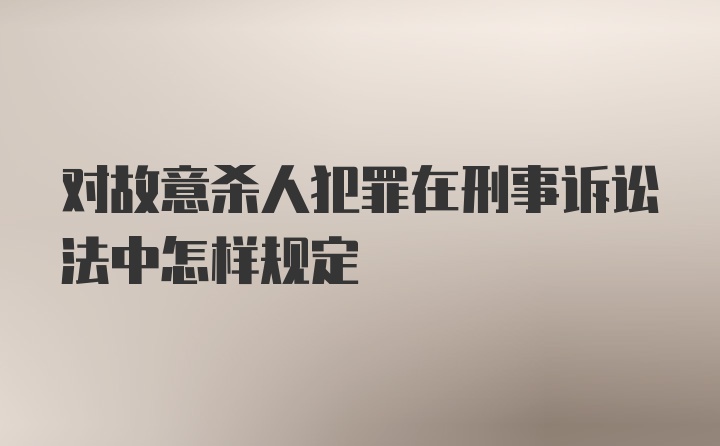 对故意杀人犯罪在刑事诉讼法中怎样规定